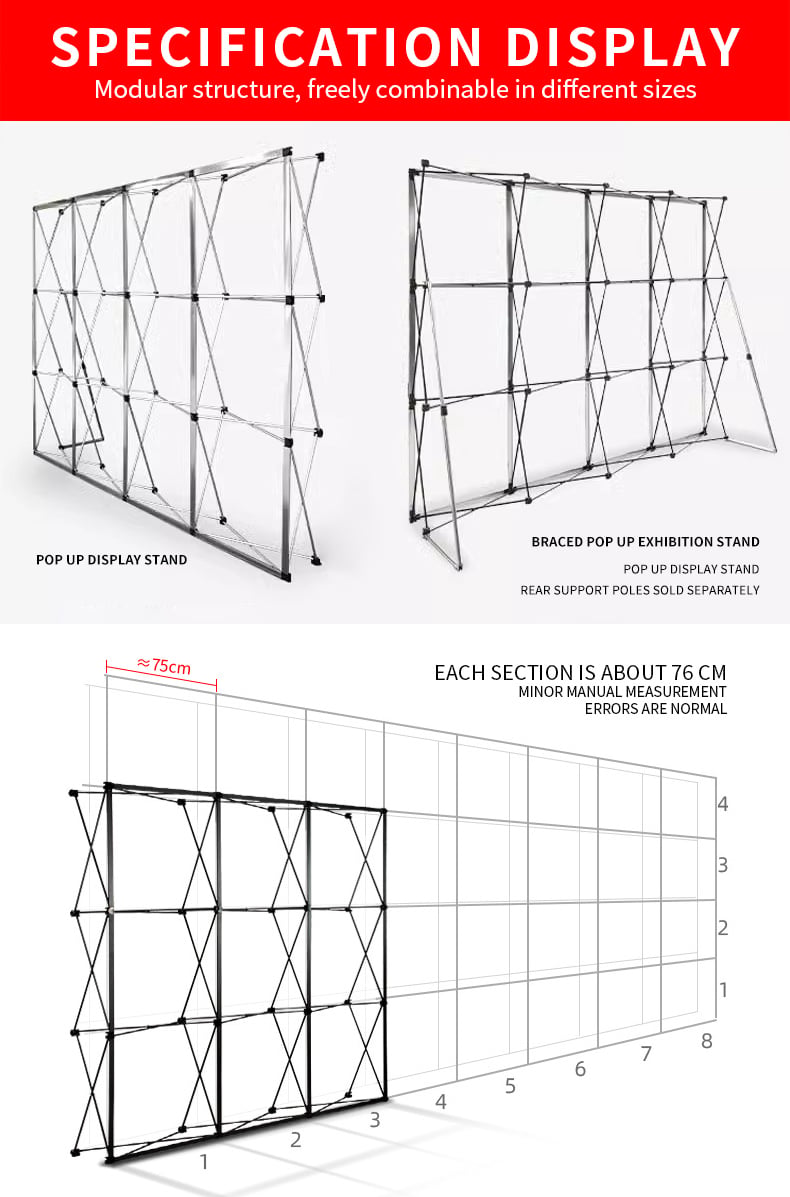 SPECIFICATION DISPLAY
Modular structure, freely combinable in different sizes

POP UP DISPLAY STAND

BRACED POP UP EXHIBITION STAND
POP UP DISPLAY STAND
REAR SUPPORT POLES SOLD SEPARATELY

≈75cm

EACH SECTION IS ABOUT 76 CM
MINOR MANUAL MEASUREMENT
ERRORS ARE NORMAL

4
3
2
1

1
2
3
4
5
6
7
8